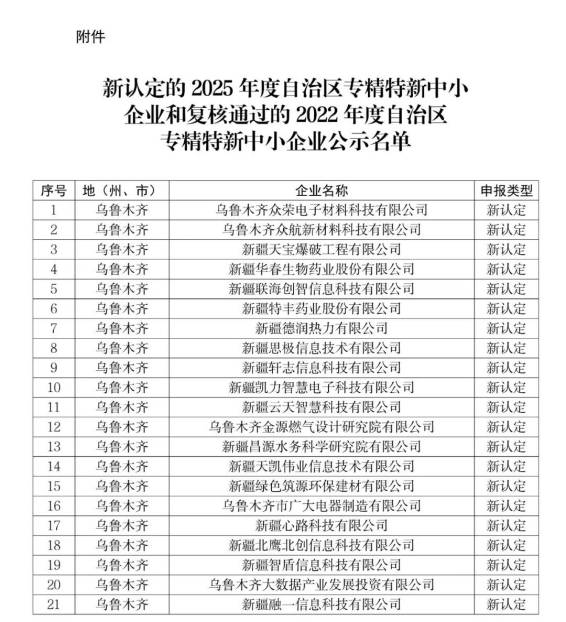 附件

新认定的 2025 年度自治区专精特新中小企业和复核通过的 2022 年度自治区专精特新中小企业公示名单

| 序号 | 地（州、市） | 企业名称 | 申报类型 |
|---|---|---|---|
| 1 | 乌鲁木齐 | 乌鲁木齐众荣电子材料科技有限公司 | 新认定 |
| 2 | 乌鲁木齐 | 乌鲁木齐众航新材料科技有限公司 | 新认定 |
| 3 | 乌鲁木齐 | 新疆天宝爆破工程有限公司 | 新认定 |
| 4 | 乌鲁木齐 | 新疆华春生物药业股份有限公司 | 新认定 |
| 5 | 乌鲁木齐 | 新疆联海创智信息科技有限公司 | 新认定 |
| 6 | 乌鲁木齐 | 新疆特丰药业股份有限公司 | 新认定 |
| 7 | 乌鲁木齐 | 新疆德润热力有限公司 | 新认定 |
| 8 | 乌鲁木齐 | 新疆思极信息技术有限公司 | 新认定 |
| 9 | 乌鲁木齐 | 新疆轩志信息科技有限公司 | 新认定 |
| 10 | 乌鲁木齐 | 新疆凯力智慧电子科技有限公司 | 新认定 |
| 11 | 乌鲁木齐 | 新疆云天智慧科技有限公司 | 新认定 |
| 12 | 乌鲁木齐 | 乌鲁木齐金源燃气设计研究院有限公司 | 新认定 |
| 13 | 乌鲁木齐 | 新疆昌源水务科学研究院有限公司 | 新认定 |
| 14 | 乌鲁木齐 | 新疆天凯伟业信息技术有限公司 | 新认定 |
| 15 | 乌鲁木齐 | 新疆绿色筑源环保建材有限公司 | 新认定 |
| 16 | 乌鲁木齐 | 乌鲁木齐市广大电器制造有限公司 | 新认定 |
| 17 | 乌鲁木齐 | 新疆心路科技有限公司 | 新认定 |
| 18 | 乌鲁木齐 | 新疆北鹰北创信息科技有限公司 | 新认定 |
| 19 | 乌鲁木齐 | 新疆智盾信息科技有限公司 | 新认定 |
| 20 | 乌鲁木齐 | 乌鲁木齐大数据产业发展投资有限公司 | 新认定 |
| 21 | 乌鲁木齐 | 新疆融一信息科技有限公司 | 新认定 |